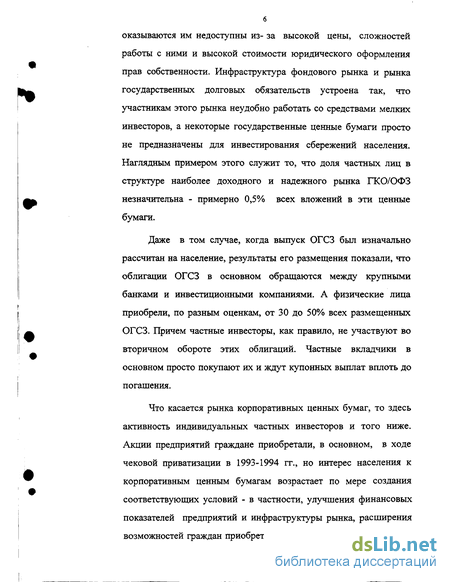 6

оказываются им недоступны из- за высокой цены, сложностей работы с ними и высокой стоимости юридического оформления прав собственности. Инфраструктура фондового рынка и рынка государственных долговых обязательств устроена так, что участникам этого рынка неудобно работать со средствами мелких инвесторов, а некоторые государственные ценные бумаги просто не предназначены для инвестирования сбережений населения. Наглядным примером этого служит то, что доля частных лиц в структуре наиболее доходного и надежного рынка ГКО/ОФЗ незначительна - примерно 0,5% всех вложений в эти ценные бумаги.

Даже в том случае, когда выпуск ОГСЗ был изначально рассчитан на население, результаты его размещения показали, что облигации ОГСЗ в основном обращаются между крупными банками и инвестиционными компаниями. А физические лица приобрели, по разным оценкам, от 30 до 50% всех размещенных ОГСЗ. Причем частные инвесторы, как правило, не участвуют во вторичном обороте этих облигаций. Частные вкладчики в основном просто покупают их и ждут купонных выплат вплоть до погашения.

Что касается рынка корпоративных ценных бумаг, то здесь активность индивидуальных частных инвесторов и того ниже. Акции предприятий граждане приобретали, в основном, в ходе чековой приватизации в 1993-1994 гг., но интерес населения к корпоративным ценным бумагам возрастает по мере создания соответствующих условий - в частности, улучшения финансовых показателей предприятий и инфраструктуры рынка, расширения возможностей граждан приобрет

dsLib.net
библиотека диссертаций